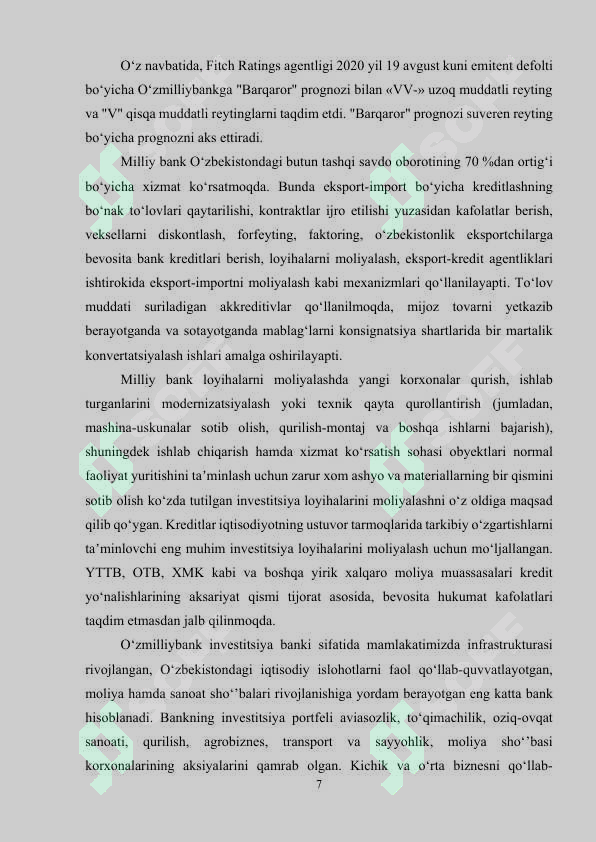 O‘z navbatida, Fitch Ratings agentligi 2020 yil 19 avgust kuni emitent defolti bo‘yicha O‘zmilliybankga "Barqaror" prognozi bilan «VV-» uzoq muddatli reyting va "V" qisqa muddatli reytinglarni taqdim etdi. "Barqaror" prognozi suveren reyting bo‘yicha prognozni aks ettiradi.

Milliy bank O‘zbekistondagi butun tashqi savdo oborotining 70 %dan ortig‘i bo‘yicha xizmat ko‘rsatmoqda. Bunda eksport-import bo‘yicha kreditlashning bo‘nak to‘lovlari qaytarilishi, kontraktlar ijro etilishi yuzasidan kafolatlar berish, veksellarni diskontlash, forfeyting, faktoring, o‘zbekistonlik eksportchilarga bevosita bank kreditlari berish, loyihalarni moliyalash, eksport-kredit agentliklari ishtirokida eksport-importni moliyalash kabi mexanizmlari qo‘llanilayapti. To‘lov muddati suriladigan akkreditivlar qo‘llanilmoqda, mijoz tovarni yetkazib berayotganda va sotayotganda mablag‘larni konsignatsiya shartlarida bir martalik konvertatsiyalash ishlari amalga oshirilayapti.

Milliy bank loyihalarni moliyalashda yangi korxonalar qurish, ishlab turganlarini modernizatsiyalash yoki texnik qayta qurollantirish (jumladan, mashina-uskunalar sotib olish, qurilish-montaj va boshqa ishlarni bajarish), shuningdek ishlab chiqarish hamda xizmat ko‘rsatish sohasi obyektlari normal faoliyat yuritishini ta’minlash uchun zarur xom ashyo va materiallarning bir qismini sotib olish ko‘zda tutilgan investitsiya loyihalarini moliyalashni o‘z oldiga maqsad qilib qo‘ygan. Kreditlar iqtisodiyotning ustuvor tarmoqlarida tarkibiy o‘zgartishlarni ta’minlovchi eng muhim investitsiya loyihalarini moliyalash uchun mo‘ljallangan. YTTB, OTB, XMK kabi va boshqa yirik xalqaro moliya muassasalari kredit yo‘nalishlarining aksariyat qismi tijorat asosida, bevosita hukumat kafolatlari taqdim etmasdan jalb qilinmoqda.

O‘zmilliybank investitsiya banki sifatida mamlakatimizda infrastrukturasi rivojlangan, O‘zbekistondagi iqtisodiy islohotlarni faol qo‘llab-quvvatlayotgan, moliya hamda sanoat sho‘’balari rivojlanishiga yordam berayotgan eng katta bank hisoblanadi. Bankning investitsiya portfeli aviasozlik, to‘qimachilik, oziq-ovqat sanoati, qurilish, agrobiznes, transport va sayyohlik, moliya sho‘’basi korxonalarining aksiyalarini qamrab olgan. Kichik va o‘rta biznesni qo‘llab-

7